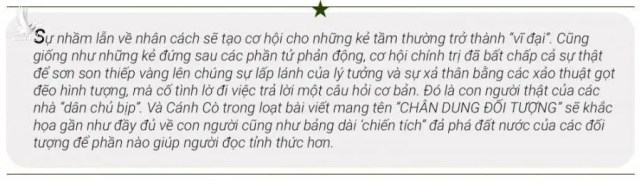 Sự nhầm lẫn về nhân cách sẽ tạo cơ hội cho những kẻ tầm thường trở thành "vĩ đại". Cũng giống như những kẻ đứng sau các phần tử phản động, cơ hội chính trị đã bất chấp cả sự thật để sơn son thiếp vàng lên chúng sự lấp lánh của lý tưởng và sự xả thân bằng các xảo thuật gọt đẽo hình tượng, mà cố tình lờ đi việc trả lời một câu hỏi cơ bản. Đó là con người thật của các nhà "dân chủ bịp". Và Cánh Cò trong loạt bài viết mang tên "CHÂN DUNG ĐỐI TƯỢNG" sẽ khắc họa gần như đầy đủ về con người cũng như bảng dài 'chiến tích" đả phá đất nước của các đối tượng để phần nào giúp người đọc tỉnh thức hơn.